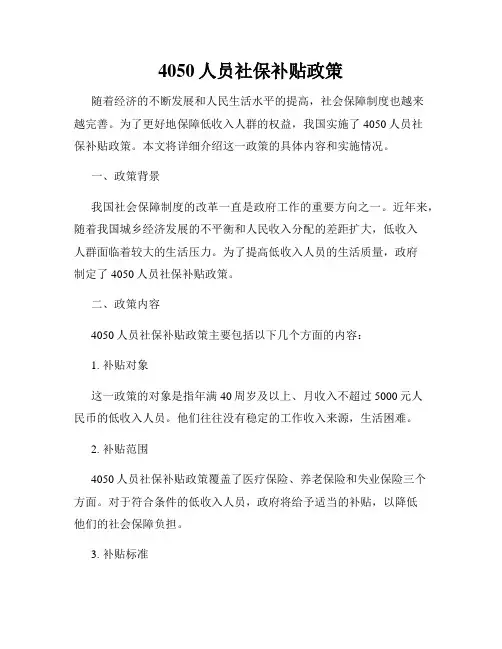 4050 人员社保补贴政策

随着经济的不断发展和人民生活水平的提高，社会保障制度也越来越完善。为了更好地保障低收入人群的权益，我国实施了 4050 人员社保补贴政策。本文将详细介绍这一政策的具体内容和实施情况。

一、政策背景

我国社会保障制度的改革一直是政府工作的重要方向之一。近年来，随着我国城乡经济发展的不平衡和人民收入分配的差距扩大，低收入人群面临着较大的生活压力。为了提高低收入人员的生活质量，政府制定了 4050 人员社保补贴政策。

二、政策内容

4050 人员社保补贴政策主要包括以下几个方面的内容：

1. 补贴对象

这一政策的对象是指年满 40 周岁及以上、月收入不超过 5000 元人民币的低收入人员。他们往往没有稳定的工作收入来源，生活困难。

2. 补贴范围

4050 人员社保补贴政策覆盖了医疗保险、养老保险和失业保险三个方面。对于符合条件的低收入人员，政府将给予适当的补贴，以降低他们的社会保障负担。

3. 补贴标准